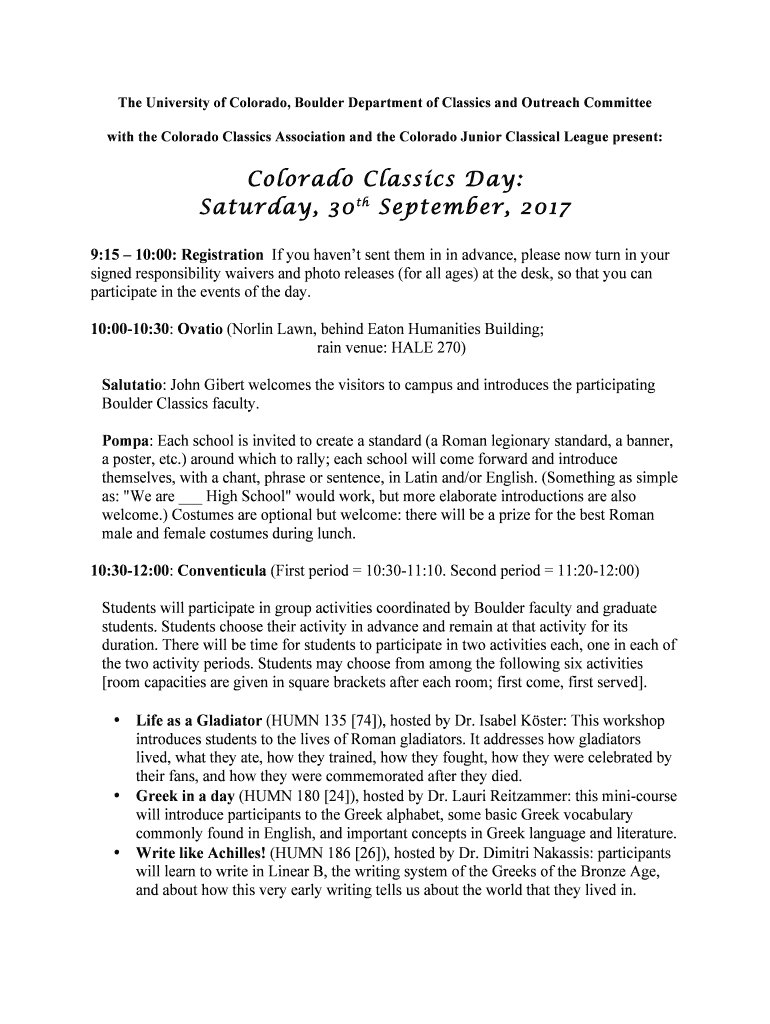 The University of Colorado, Boulder Department of Classics and Outreach Committee

with the Colorado Classics Association and the Colorado Junior Classical League present:

Colorado Classics Day:
Saturday, 30$^{th}$ September, 2017

9:15 – 10:00: Registration If you haven't sent them in in advance, please now turn in your signed responsibility waivers and photo releases (for all ages) at the desk, so that you can participate in the events of the day.

10:00-10:30: Ovatio (Norlin Lawn, behind Eaton Humanities Building; rain venue: HALE 270)

Salutatio: John Gibert welcomes the visitors to campus and introduces the participating Boulder Classics faculty.

Pompa: Each school is invited to create a standard (a Roman legionary standard, a banner, a poster, etc.) around which to rally; each school will come forward and introduce themselves, with a chant, phrase or sentence, in Latin and/or English. (Something as simple as: "We are ___ High School" would work, but more elaborate introductions are also welcome.) Costumes are optional but welcome: there will be a prize for the best Roman male and female costumes during lunch.

10:30-12:00: Conventicula (First period = 10:30-11:10. Second period = 11:20-12:00)

Students will participate in group activities coordinated by Boulder faculty and graduate students. Students choose their activity in advance and remain at that activity for its duration. There will be time for students to participate in two activities each, one in each of the two activity periods. Students may choose from among the following six activities [room capacities are given in square brackets after each room; first come, first served].

• Life as a Gladiator (HUMN 135 [74]), hosted by Dr. Isabel Köster: This workshop introduces students to the lives of Roman gladiators. It addresses how gladiators lived, what they ate, how they trained, how they fought, how they were celebrated by their fans, and how they were commemorated after they died.
• Greek in a day (HUMN 180 [24]), hosted by Dr. Lauri Reitzammer: this mini-course will introduce participants to the Greek alphabet, some basic Greek vocabulary commonly found in English, and important concepts in Greek language and literature.
• Write like Achilles! (HUMN 186 [26]), hosted by Dr. Dimitri Nakassis: participants will learn to write in Linear B, the writing system of the Greeks of the Bronze Age, and about how this very early writing tells us about the world that they lived in.